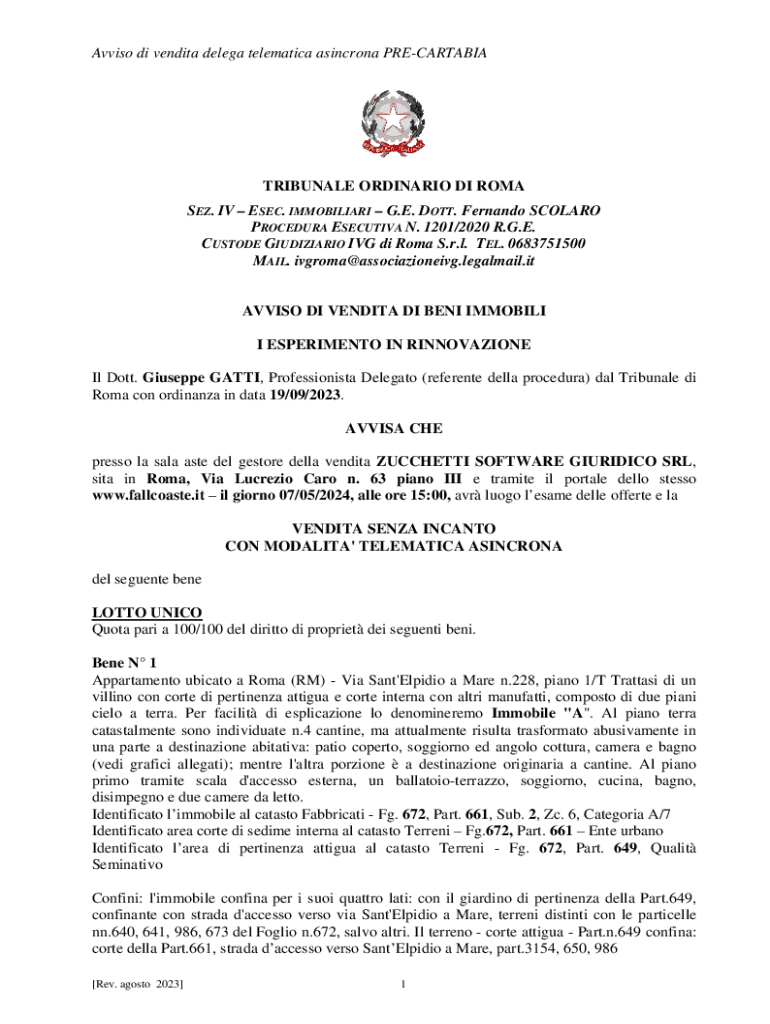 Avviso di vendita delega telematica asincrona PRE-CARTABIA

TRIBUNALE ORDINARIO DI ROMA
SEZ. IV – ESEC. IMMOBILIARI – G.E. DOTT. Fernando SCOLARO
PROCEDURA ESECUTIVA N. 1201/2020 R.G.E.
CUSTODE GIUDIZIARIO IVG di Roma S.r.l. TEL. 0683751500
MAIL. ivgroma@associazioneivg.legalmail.it

AVVISO DI VENDITA DI BENI IMMOBILI

I ESPERIMENTO IN RINNOVAZIONE

Il Dott. Giuseppe GATTI, Professionista Delegato (referente della procedura) dal Tribunale di Roma con ordinanza in data 19/09/2023.

AVVISA CHE

presso la sala aste del gestore della vendita ZUCCHETTI SOFTWARE GIURIDICO SRL, sita in Roma, Via Lucrezio Caro n. 63 piano III e tramite il portale dello stesso www.fallcoaste.it – il giorno 07/05/2024, alle ore 15:00, avrà luogo l'esame delle offerte e la

VENDITA SENZA INCANTO
CON MODALITA' TELEMATICA ASINCRONA

del seguente bene

LOTTO UNICO
Quota pari a 100/100 del diritto di proprietà dei seguenti beni.

Bene N° 1
Appartamento ubicato a Roma (RM) - Via Sant'Elpidio a Mare n.228, piano 1/T Trattasi di un villino con corte di pertinenza attigua e corte interna con altri manufatti, composto di due piani cielo a terra. Per facilità di esplicazione lo denomineremo Immobile "A". Al piano terra catastalmente sono individuate n.4 cantine, ma attualmente risulta trasformato abusivamente in una parte a destinazione abitativa: patio coperto, soggiorno ed angolo cottura, camera e bagno (vedi grafici allegati); mentre l'altra porzione è a destinazione originaria a cantine. Al piano primo tramite scala d'accesso esterna, un ballatoio-terrazzo, soggiorno, cucina, bagno, disimpegno e due camere da letto.
Identificato l'immobile al catasto Fabbricati - Fg. 672, Part. 661, Sub. 2, Zc. 6, Categoria A/7
Identificato area corte di sedime interna al catasto Terreni – Fg.672, Part. 661 – Ente urbano
Identificato l'area di pertinenza attigua al catasto Terreni - Fg. 672, Part. 649, Qualità Seminativo

Confini: l'immobile confina per i suoi quattro lati: con il giardino di pertinenza della Part.649, confinante con strada d'accesso verso via Sant'Elpidio a Mare, terreni distinti con le particelle nn.640, 641, 986, 673 del Foglio n.672, salvo altri. Il terreno - corte attigua - Part.n.649 confina: corte della Part.661, strada d'accesso verso Sant'Elpidio a Mare, part.3154, 650, 986

[Rev. agosto 2023]

1